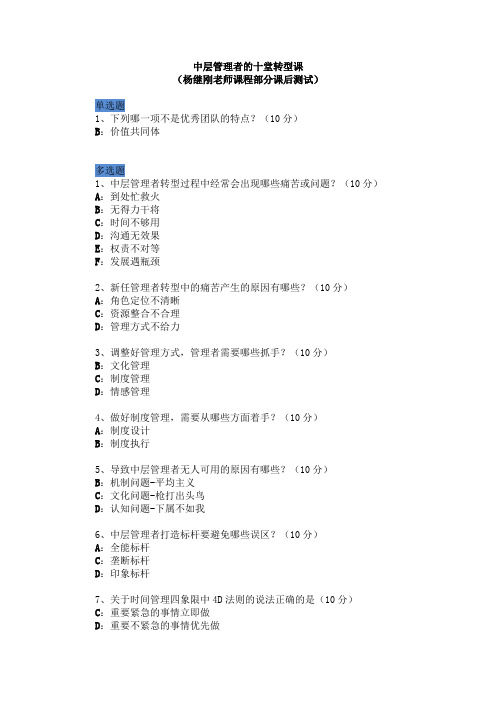 中层管理者的十堂转型课
（杨继刚老师课程部分课后测试）

单选题
1、下列哪一项不是优秀团队的特点？（10 分）
B：价值共同体

多选题
1、中层管理者转型过程中经常会出现哪些痛苦或问题？（10 分）
A：到处忙救火
B：无得力干将
C：时间不够用
D：沟通无效果
E：权责不对等
F：发展遇瓶颈

2、新任管理者转型中的痛苦产生的原因有哪些？（10 分）
A：角色定位不清晰
C：资源整合不合理
D：管理方式不给力

3、调整好管理方式，管理者需要哪些抓手？（10 分）
B：文化管理
C：制度管理
D：情感管理

4、做好制度管理，需要从哪些方面着手？（10 分）
A：制度设计
B：制度执行

5、导致中层管理者无人可用的原因有哪些？（10 分）
B：机制问题-平均主义
C：文化问题-枪打出头鸟
D：认知问题-下属不如我

6、中层管理者打造标杆要避免哪些误区？（10 分）
A：全能标杆
C：垄断标杆
D：印象标杆

7、关于时间管理四象限中 4D 法则的说法正确的是（10 分）
C：重要紧急的事情立即做
D：重要不紧急的事情优先做